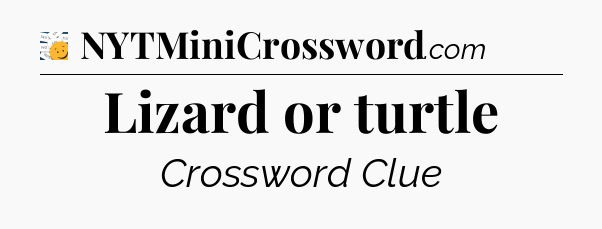 NYTMiniCrossword.com

Lizard or turtle

Crossword Clue